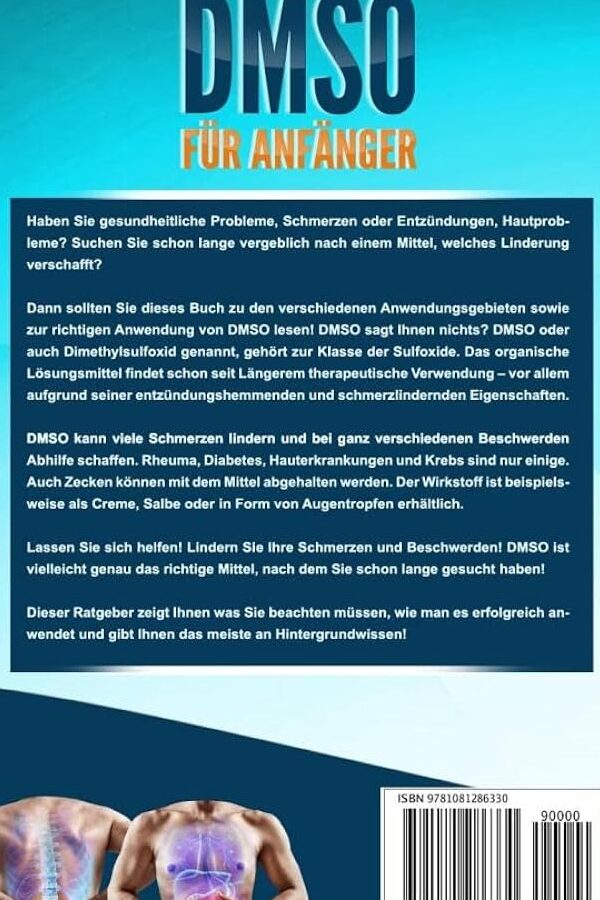 DMSO

FÜR ANFÄNGER

Haben Sie gesundheitliche Probleme, Schmerzen oder Entzündungen, Hautprobleme? Suchen Sie schon lange vergeblich nach einem Mittel, welches Linderung verschafft?

Dann sollten Sie dieses Buch zu den verschiedenen Anwendungsgebieten sowie zur richtigen Anwendung von DMSO lesen! DMSO sagt Ihnen nichts? DMSO oder auch Dimethylsulfoxid genannt, gehört zur Klasse der Sulfoxide. Das organische Lösungsmittel findet schon seit Längerem therapeutische Verwendung – vor allem aufgrund seiner entzündungshemmenden und schmerzlindernden Eigenschaften.

DMSO kann viele Schmerzen lindern und bei ganz verschiedenen Beschwerden Abhilfe schaffen. Rheuma, Diabetes, Hauterkrankungen und Krebs sind nur einige. Auch Zecken können mit dem Mittel abgehalten werden. Der Wirkstoff ist beispielsweise als Creme, Salbe oder in Form von Augentropfen erhältlich.

Lassen Sie sich helfen! Lindern Sie Ihre Schmerzen und Beschwerden! DMSO ist vielleicht genau das richtige Mittel, nach dem Sie schon lange gesucht haben!

Dieser Ratgeber zeigt Ihnen was Sie beachten müssen, wie man es erfolgreich anwendet und gibt Ihnen das meiste an Hintergrundwissen!

ISBN 9781081286330

90000